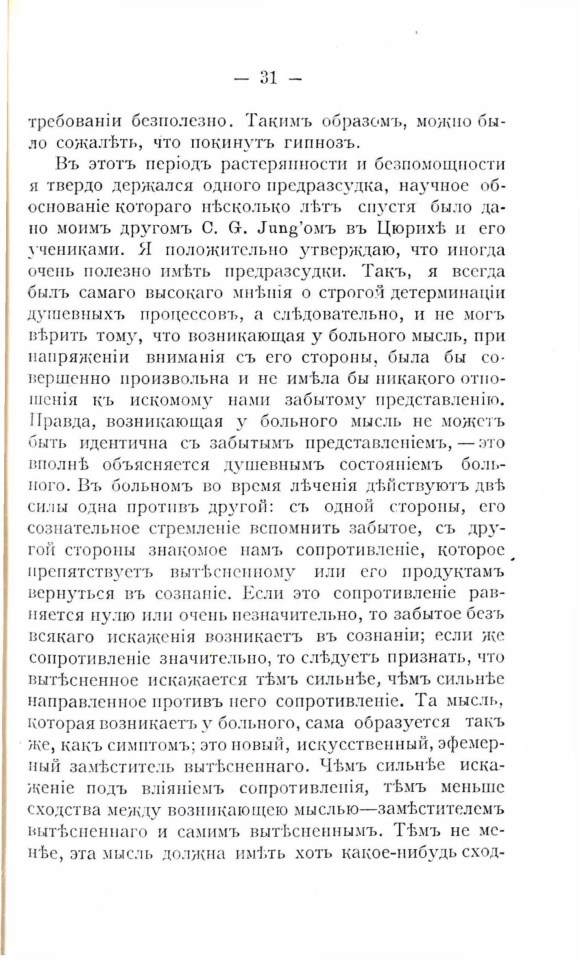 — 31 —

требованіи безполезно. Такимъ образомъ, можно было сожалѣть, что покинутъ гипнозъ.

Въ этотъ періодъ растерянности и безпомощности я твердо держался одного предразсудка, научное обоснованіе котораго нѣсколько лѣтъ спустя было дано моимъ другомъ C. G. Jung'омъ въ Цюрихѣ и его учениками. Я положительно утверждаю, что иногда очень полезно имѣть предразсудки. Такъ, я всегда былъ самаго высокаго мнѣнія о строгой детерминаціи душевныхъ процессовъ, а слѣдовательно, и не могъ вѣрить тому, что возникающая у больного мысль, при напряженіи вниманія съ его стороны, была бы совершенно произвольна и не имѣла бы никакого отношенія къ искомому нами забытому представленію. Правда, возникающая у больного мысль не можетъ быть идентична съ забытымъ представленіемъ, — это вполнѣ объясняется душевнымъ состояніемъ больного. Въ больномъ во время лѣченія дѣйствуютъ двѣ силы одна противъ другой: съ одной стороны, его сознательное стремленіе вспомнить забытое, съ другой стороны знакомое намъ сопротивленіе, которое препятствуетъ вытѣсненному или его продуктамъ вернуться въ сознаніе. Если это сопротивленіе равняется нулю или очень незначительно, то забытое безъ всякаго искаженія возникаетъ въ сознаніи; если же сопротивленіе значительно, то слѣдуетъ признать, что вытѣсненное искажается тѣмъ сильнѣе, чѣмъ сильнѣе направленное противъ него сопротивленіе. Та мысль, которая возникаетъ у больного, сама образуется такъ же, какъ симптомъ; это новый, искусственный, эфемерный замѣститель вытѣсненнаго. Чѣмъ сильнѣе искаженіе подъ вліяніемъ сопротивленія, тѣмъ меньше сходства между возникающею мыслью—замѣстителемъ вытѣсненнаго и самимъ вытѣсненнымъ. Тѣмъ не менѣе, эта мысль должна имѣть хоть какое-нибудь сход-